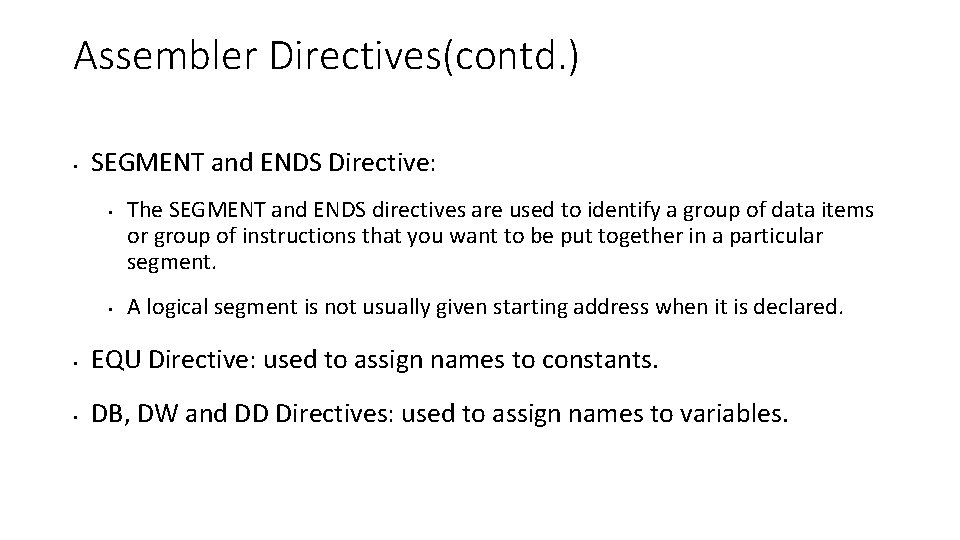 Assembler Directives(contd.)

• SEGMENT and ENDS Directive:

• The SEGMENT and ENDS directives are used to identify a group of data items or group of instructions that you want to be put together in a particular segment.

• A logical segment is not usually given starting address when it is declared.

• EQU Directive: used to assign names to constants.

• DB, DW and DD Directives: used to assign names to variables.